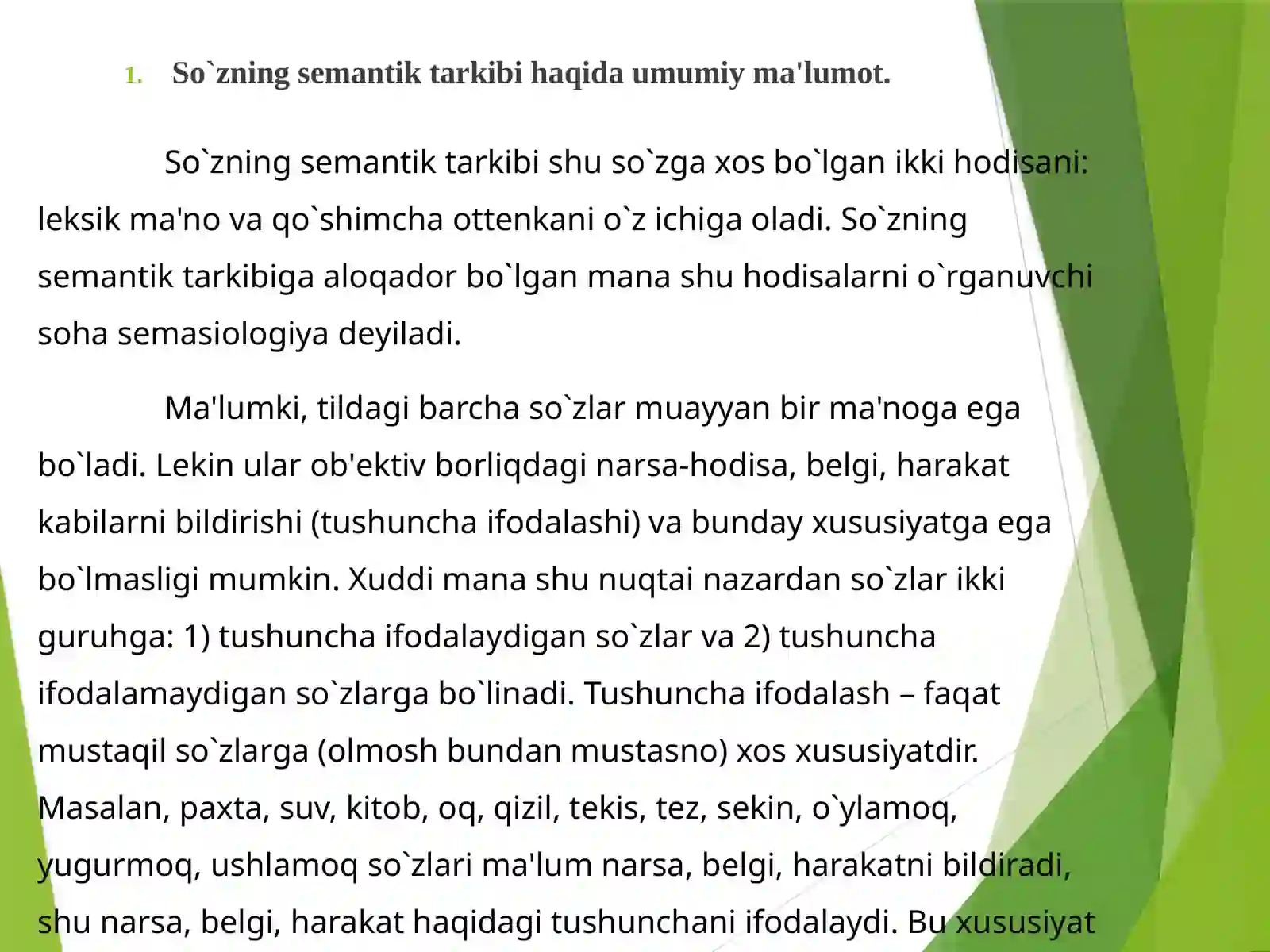 1. So`zning semantik tarkibi haqida umumiy ma'lumot.

So`zning semantik tarkibi shu so`zga xos bo`lgan ikki hodisani: leksik ma'no va qo`shimcha ottenkani o`z ichiga oladi. So`zning semantik tarkibiga aloqador bo`lgan mana shu hodisalarni o`rganuvchi soha semasiologiya deyiladi.

Ma'lumki, tildagi barcha so`zlar muayyan bir ma'noga ega bo`ladi. Lekin ular ob'ektiv borliqdagi narsa-hodisa, belgi, harakat kabilarni bildirishi (tushuncha ifodalashi) va bunday xususiyatga ega bo`lmasligi mumkin. Xuddi mana shu nuqtai nazardan so`zlar ikki guruhga: 1) tushuncha ifodalaydigan so`zlar va 2) tushuncha ifodalamaydigan so`zlarga bo`linadi. Tushuncha ifodalash – faqat mustaqil so`zlarga (olmosh bundan mustasno) xos xususiyatdir. Masalan, paxta, suv, kitob, oq, qizil, tekis, tez, sekin, o`ylamoq, yugurmoq, ushlamoq so`zlari ma'lum narsa, belgi, harakatni bildiradi, shu narsa, belgi, harakat haqidagi tushunchani ifodalaydi. Bu xususiyat